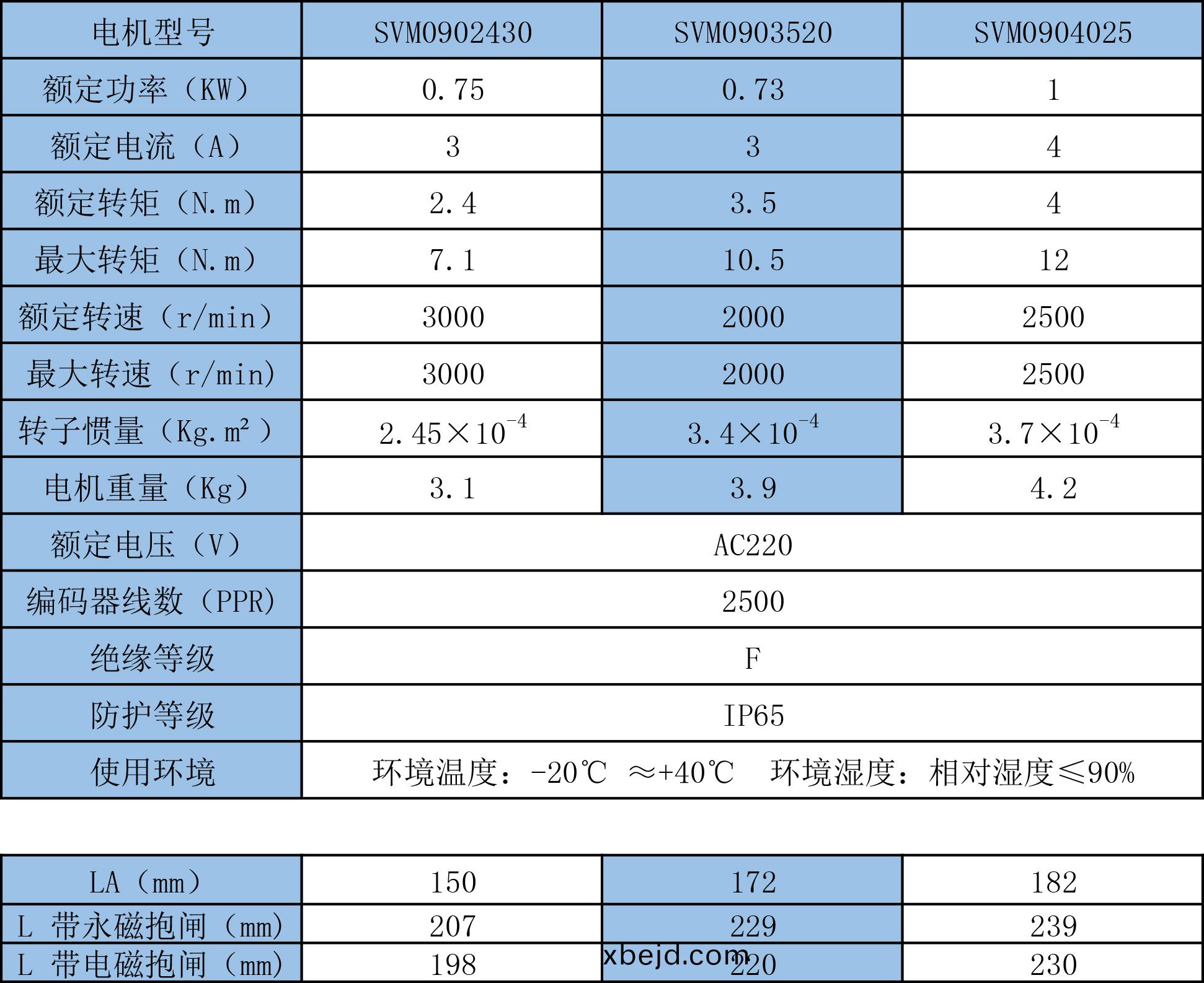 | 电机型号 | SVM0902430 | SVM0903520 | SVM0904025 |
|---|---|---|---|
| 额定功率（KW） | 0.75 | 0.73 | 1 |
| 额定电流（A） | 3 | 3 | 4 |
| 额定转矩（N.m） | 2.4 | 3.5 | 4 |
| 最大转矩（N.m） | 7.1 | 10.5 | 12 |
| 额定转速（r/min） | 3000 | 2000 | 2500 |
| 最大转速（r/min) | 3000 | 2000 | 2500 |
| 转子惯量（Kg.m²） | $2.45\times10^{-4}$ | $3.4\times10^{-4}$ | $3.7\times10^{-4}$ |
| 电机重量（Kg） | 3.1 | 3.9 | 4.2 |
| 额定电压（V） | AC220 | | |
| 编码器线数（PPR) | 2500 | | |
| 绝缘等级 | F | | |
| 防护等级 | IP65 | | |
| 使用环境 | 环境温度：-20℃ ≈+40℃ 环境湿度：相对湿度≤90% | | |

| LA（mm） | 150 | 172 | 182 |
|---|---|---|---|
| L 带永磁抱闸（mm） | 207 | 229 | 239 |
| L 带电磁抱闸（mm） | 198 | 220 | 230 |

xbejd.com